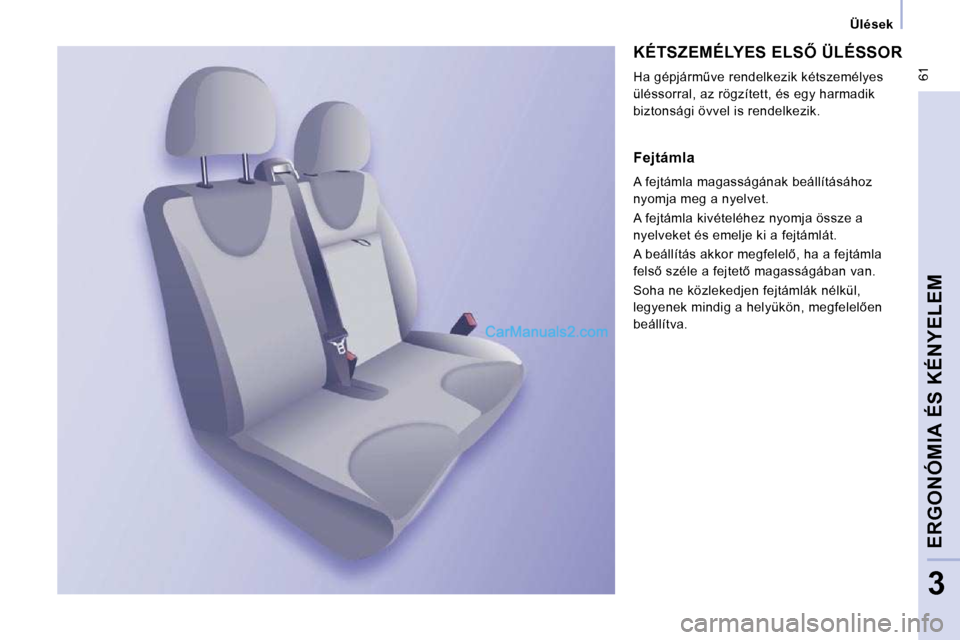 Ülések

61

CarManuals2.com

KÉTSZEMÉLYES ELSŐ ÜLÉSSOR

Ha gépjárműve rendelkezik kétszemélyes üléssorral, az rögzített, és egy harmadik biztonsági övvel is rendelkezik.

Fejtámla

A fejtámla magasságának beállításához nyomja meg a nyelvet.

A fejtámla kivételéhez nyomja össze a nyelveket és emelje ki a fejtámlát.

A beállítás akkor megfelelő, ha a fejtámla felső széle a fejtető magasságában van.

Soha ne közlekedjen fejtámlák nélkül, legyenek mindig a helyükön, megfelelően beállítva.

ERGONÓMIA ÉS KÉNYELEM

3

carmanualsonline.info